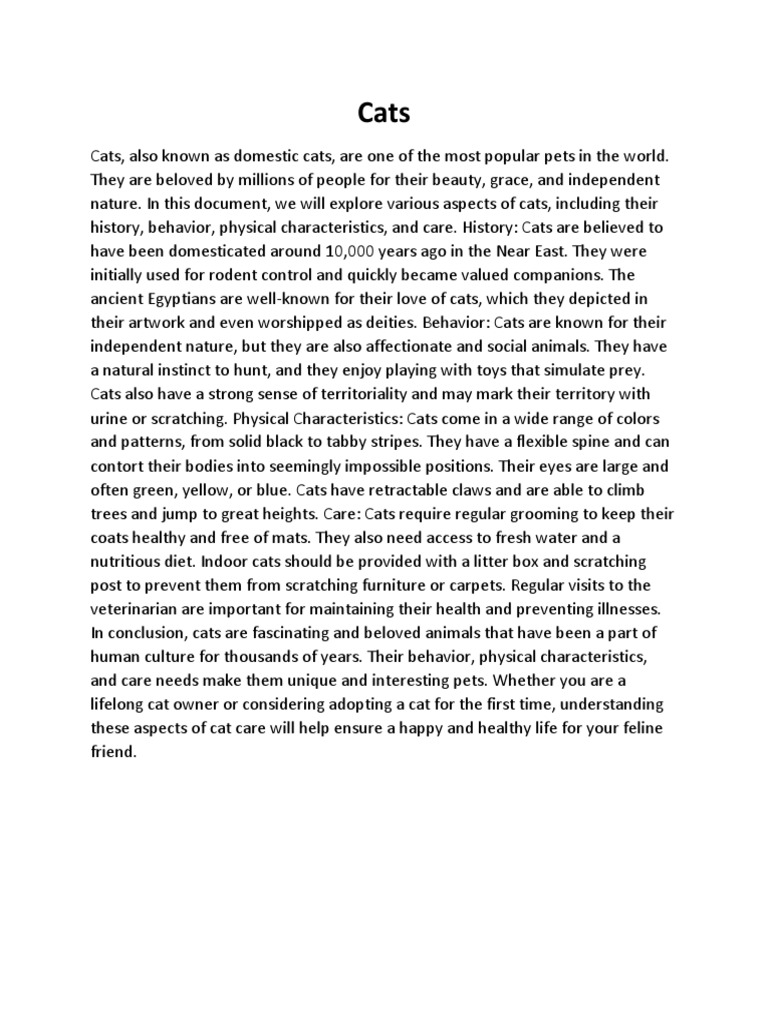 Cats

Cats, also known as domestic cats, are one of the most popular pets in the world. They are beloved by millions of people for their beauty, grace, and independent nature. In this document, we will explore various aspects of cats, including their history, behavior, physical characteristics, and care. History: Cats are believed to have been domesticated around 10,000 years ago in the Near East. They were initially used for rodent control and quickly became valued companions. The ancient Egyptians are well-known for their love of cats, which they depicted in their artwork and even worshipped as deities. Behavior: Cats are known for their independent nature, but they are also affectionate and social animals. They have a natural instinct to hunt, and they enjoy playing with toys that simulate prey. Cats also have a strong sense of territoriality and may mark their territory with urine or scratching. Physical Characteristics: Cats come in a wide range of colors and patterns, from solid black to tabby stripes. They have a flexible spine and can contort their bodies into seemingly impossible positions. Their eyes are large and often green, yellow, or blue. Cats have retractable claws and are able to climb trees and jump to great heights. Care: Cats require regular grooming to keep their coats healthy and free of mats. They also need access to fresh water and a nutritious diet. Indoor cats should be provided with a litter box and scratching post to prevent them from scratching furniture or carpets. Regular visits to the veterinarian are important for maintaining their health and preventing illnesses. In conclusion, cats are fascinating and beloved animals that have been a part of human culture for thousands of years. Their behavior, physical characteristics, and care needs make them unique and interesting pets. Whether you are a lifelong cat owner or considering adopting a cat for the first time, understanding these aspects of cat care will help ensure a happy and healthy life for your feline friend.